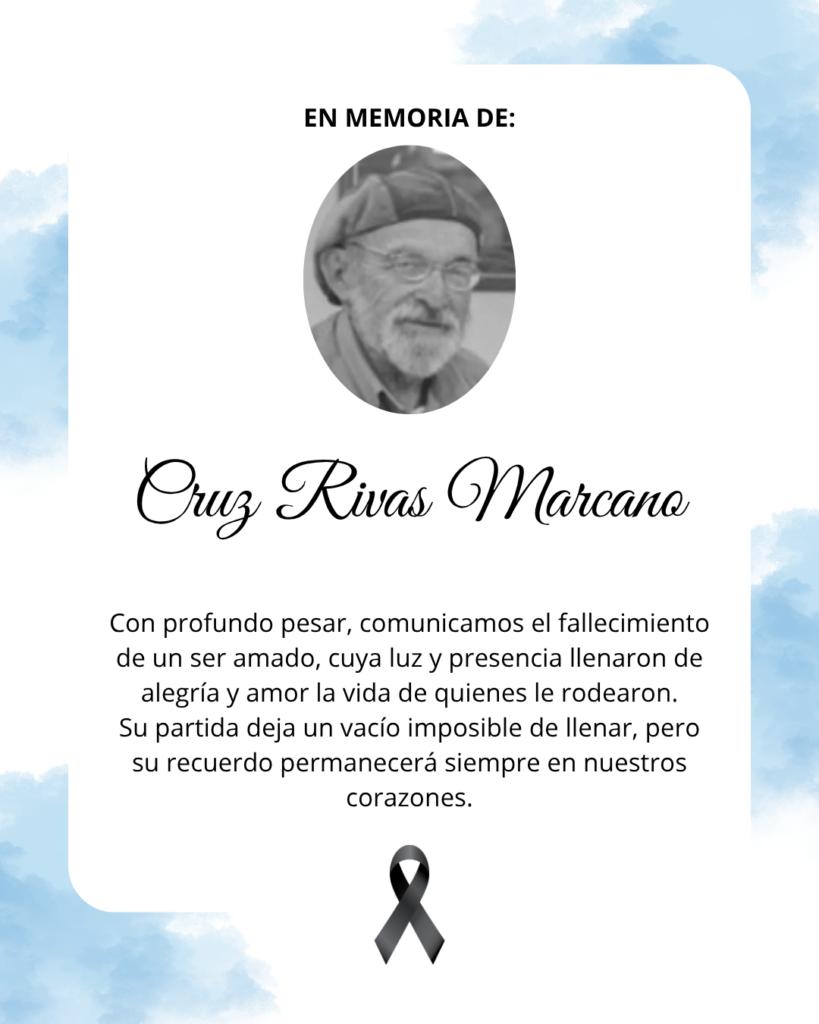 EN MEMORIA DE:

Cruz Rivas Marcano

Con profundo pesar, comunicamos el fallecimiento de un ser amado, cuya luz y presencia llenaron de alegría y amor la vida de quienes le rodearon.
Su partida deja un vacío imposible de llenar, pero su recuerdo permanecerá siempre en nuestros corazones.